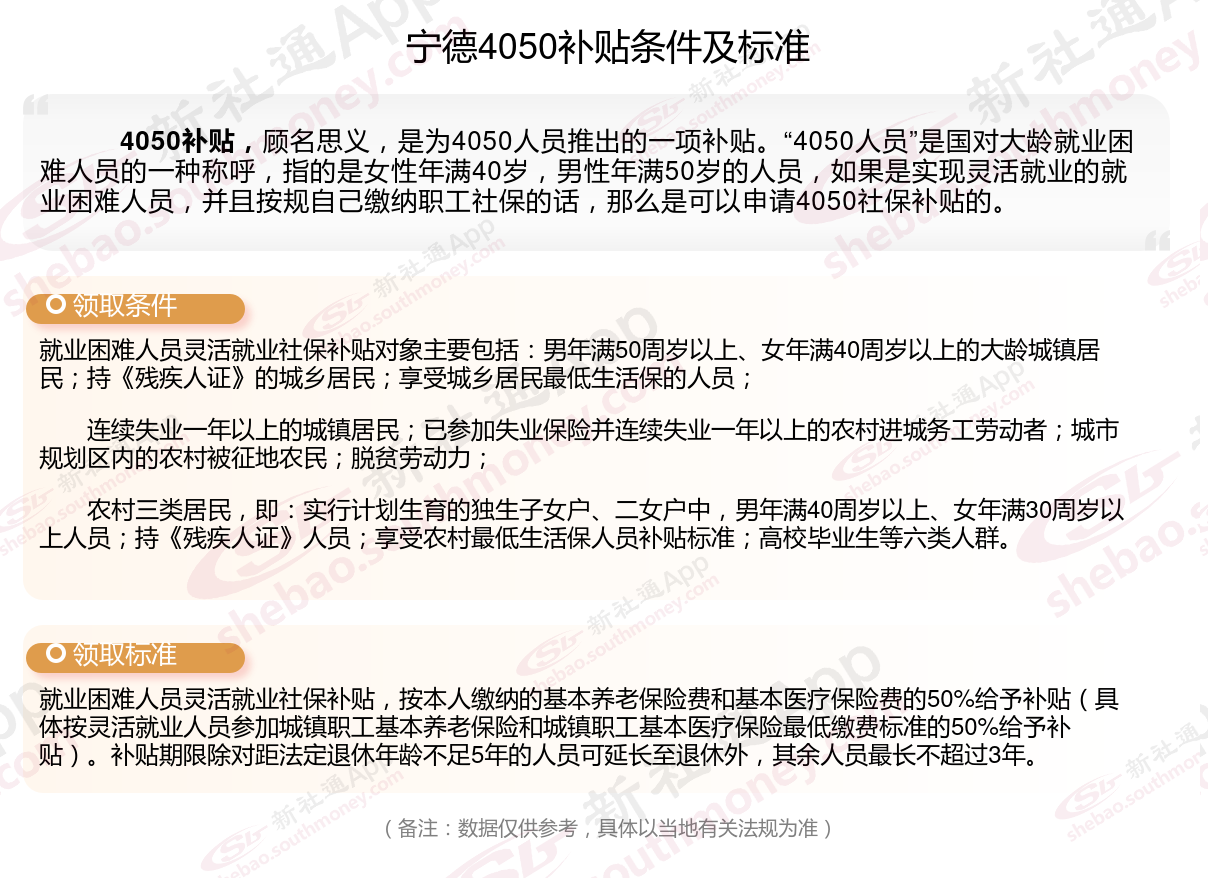 宁德4050补贴条件及标准

4050补贴，顾名思义，是为4050人员推出的一项补贴。“4050人员”是国对大龄就业困难人员的一种称呼，指的是女性年满40岁，男性年满50岁的人员，如果是实现灵活就业的就业困难人员，并且按规自己缴纳职工社保的话，那么是可以申请4050社保补贴的。

领取条件

就业困难人员灵活就业社保补贴对象主要包括：男年满50周岁以上、女年满40周岁以上的大龄城镇居民；持《残疾人证》的城乡居民；享受城乡居民最低生活保的人员；

连续失业一年以上的城镇居民；已参加失业保险并连续失业一年以上的农村进城务工劳动者；城市规划区内的农村被征地农民；脱贫劳动力；

农村三类居民，即：实行计划生育的独生子女户、二女户中，男年满40周岁以上、女年满30周岁以上人员；持《残疾人证》人员；享受农村最低生活保人员补贴标准；高校毕业生等六类人群。

领取标准

就业困难人员灵活就业社保补贴，按本人缴纳的基本养老保险费和基本医疗保险费的50%给予补贴（具体按灵活就业人员参加城镇职工基本养老保险和城镇职工基本医疗保险最低缴费标准的50%给予补贴）。补贴期限除对距法定退休年龄不足5年的人员可延长至退休外，其余人员最长不超过3年。

（备注：数据仅供参考，具体以当地有关法规为准）

新社通App shebao.southmoney.com